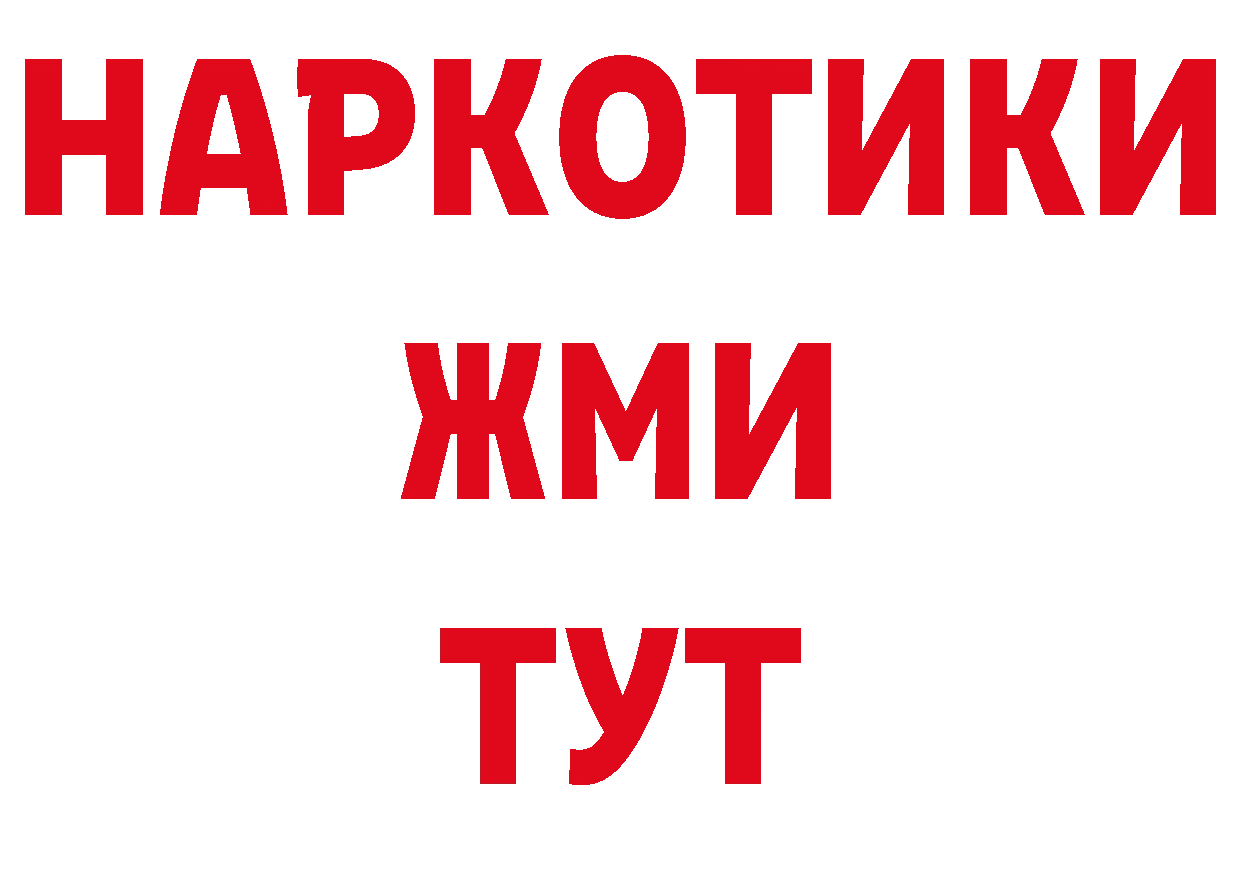 НАРКОТИКИ
ЖМИ
ТУТ